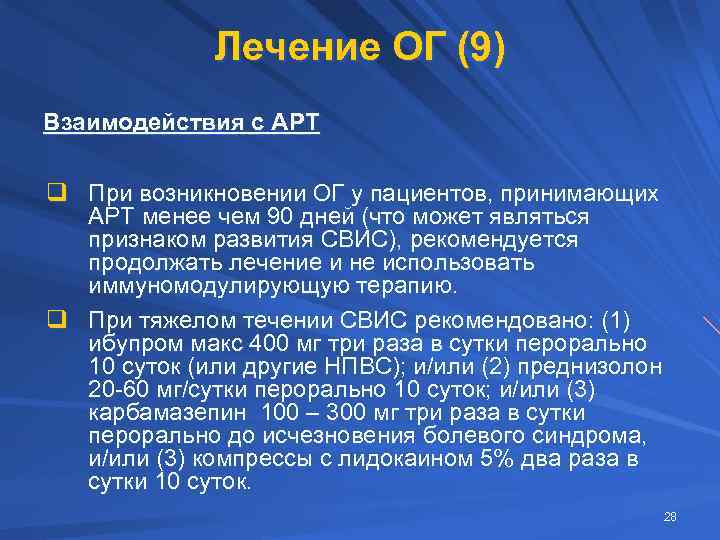 Лечение ОГ (9)

Взаимодействия с АРТ

❑ При возникновении ОГ у пациентов, принимающих АРТ менее чем 90 дней (что может являться признаком развития СВИС), рекомендуется продолжать лечение и не использовать иммуномодулирующую терапию.

❑ При тяжелом течении СВИС рекомендовано: (1) ибупром макс 400 мг три раза в сутки перорально 10 суток (или другие НПВС); и/или (2) преднизолон 20-60 мг/сутки перорально 10 суток; и/или (3) карбамазепин 100 – 300 мг три раза в сутки перорально до исчезновения болевого синдрома, и/или (3) компрессы с лидокаином 5% два раза в сутки 10 суток.

28